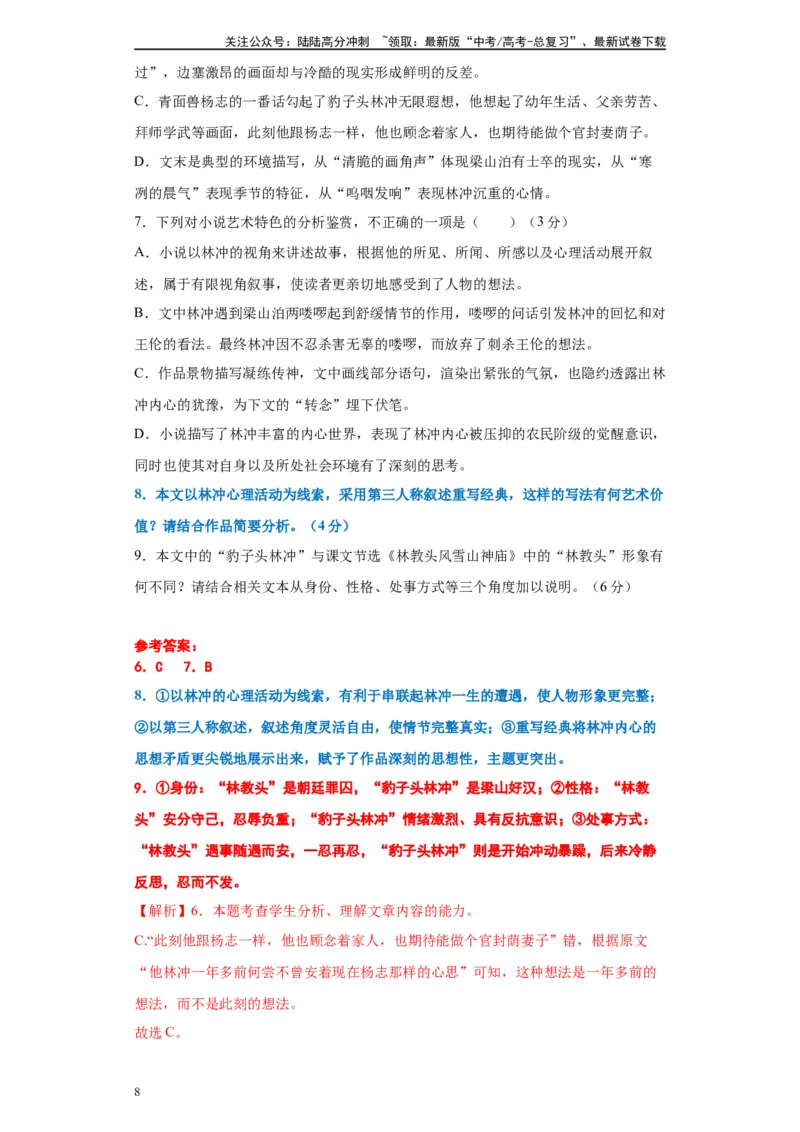 关注公众号：陆陆高分冲刺 ~领取：最新版“中考/高考-总复习”、最新试卷下载

过”，边塞激昂的画面却与冷酷的现实形成鲜明的反差。

C．青面兽杨志的一番话勾起了豹子头林冲无限遐想，他想起了幼年生活、父亲劳苦、拜师学武等画面，此刻他跟杨志一样，他也顾念着家人，也期待能做个官封妻荫子。

D．文末是典型的环境描写，从“清脆的画角声”体现梁山泊有士卒的现实，从“寒冽的晨气”表现季节的特征，从“呜咽发响”表现林冲沉重的心情。

7．下列对小说艺术特色的分析鉴赏，不正确的一项是（　　）（3分）

A．小说以林冲的视角来讲述故事，根据他的所见、所闻、所感以及心理活动展开叙述，属于有限视角叙事，使读者更亲切地感受到了人物的想法。

B．文中林冲遇到梁山泊两喽啰起到舒缓情节的作用，喽啰的问话引发林冲的回忆和对王伦的看法。最终林冲因不忍杀害无辜的喽啰，而放弃了刺杀王伦的想法。

C．作品景物描写凝练传神，文中画线部分语句，渲染出紧张的气氛，也隐约透露出林冲内心的犹豫，为下文的“转念”埋下伏笔。

D．小说描写了林冲丰富的内心世界，表现了林冲内心被压抑的农民阶级的觉醒意识，同时也使其对自身以及所处社会环境有了深刻的思考。

8．本文以林冲心理活动为线索，采用第三人称叙述重写经典，这样的写法有何艺术价值？请结合作品简要分析。（4分）

9．本文中的“豹子头林冲”与课文节选《林教头风雪山神庙》中的“林教头”形象有何不同？请结合相关文本从身份、性格、处事方式等三个角度加以说明。（6分）

参考答案：
6．C　7．B

8．①以林冲的心理活动为线索，有利于串联起林冲一生的遭遇，使人物形象更完整；②以第三人称叙述，叙述角度灵活自由，使情节完整真实；③重写经典将林冲内心的思想矛盾更尖锐地展示出来，赋予了作品深刻的思想性，主题更突出。

9．①身份：“林教头”是朝廷罪囚，“豹子头林冲”是梁山好汉；②性格：“林教头”安分守己，忍辱负重；“豹子头林冲”情绪激烈、具有反抗意识；③处事方式：“林教头”遇事随遇而安，一忍再忍，“豹子头林冲”则是开始冲动暴躁，后来冷静反思，忍而不发。

【解析】6．本题考查学生分析、理解文章内容的能力。

C.“此刻他跟杨志一样，他也顾念着家人，也期待能做个官封荫妻子”错，根据原文“他林冲一年多前何尝不曾安着现在杨志那样的心思”可知，这种想法是一年多前的想法，而不是此刻的想法。

故选C。

8